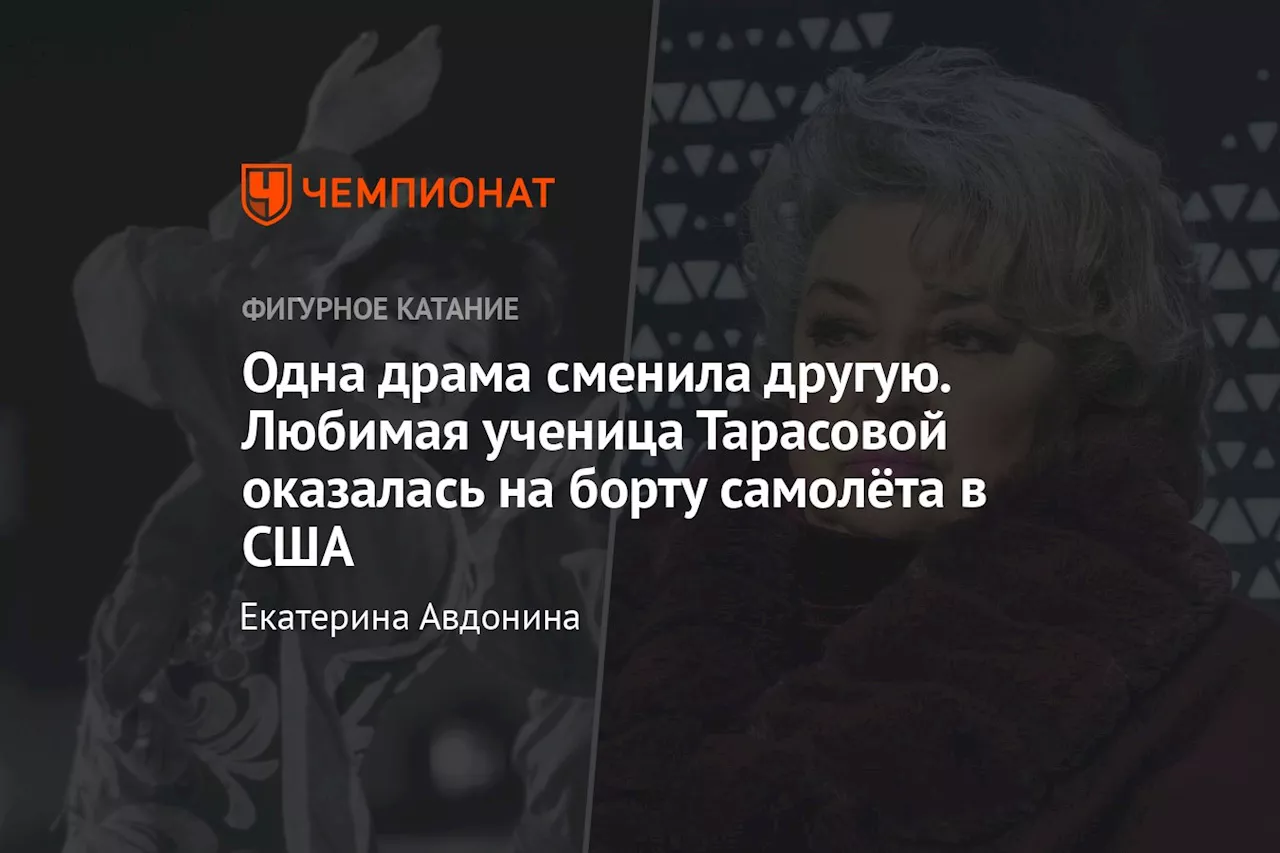 ЧЕМПИОНАТ

ФИГУРНОЕ КАТАНИЕ

Одна драма сменила другую. Любимая ученица Тарасовой оказалась на борту самолёта в США

Екатерина Авдонина